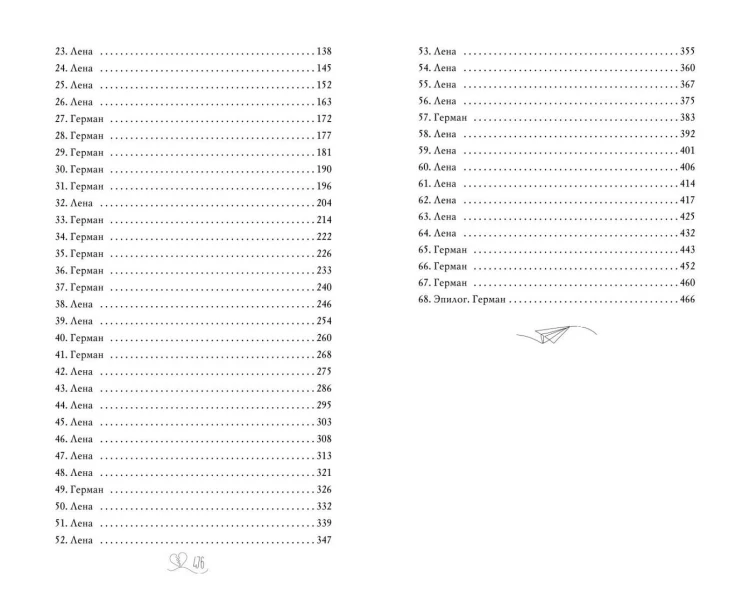 23. Лена 138
24. Лена 145
25. Лена 152
26. Лена 163
27. Герман 172
28. Герман 177
29. Герман 181
30. Герман 190
31. Герман 196
32. Лена 204
33. Герман 214
34. Герман 222
35. Герман 226
36. Герман 233
37. Герман 240
38. Лена 246
39. Лена 254
40. Герман 260
41. Герман 268
42. Лена 275
43. Лена 286
44. Лена 295
45. Лена 303
46. Лена 308
47. Лена 313
48. Лена 321
49. Герман 326
50. Лена 332
51. Лена 339
52. Лена 347

476

53. Лена 355
54. Лена 360
55. Лена 367
56. Лена 375
57. Герман 383
58. Лена 392
59. Лена 401
60. Лена 406
61. Лена 414
62. Лена 417
63. Лена 425
64. Лена 432
65. Герман 443
66. Герман 452
67. Герман 460
68. Эпилог. Герман 466